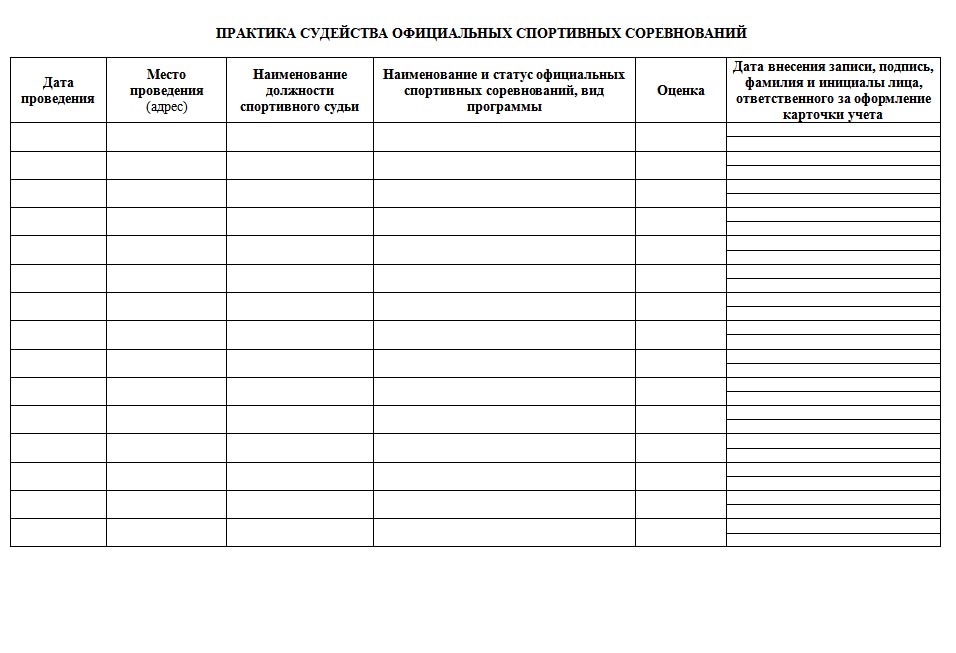 ПРАКТИКА СУДЕЙСТВА ОФИЦИАЛЬНЫХ СПОРТИВНЫХ СОРЕВНОВАНИЙ

| Дата проведения | Место проведения (адрес) | Наименование должности спортивного судьи | Наименование и статус официальных спортивных соревнований, вид программы | Оценка | Дата внесения записи, подпись, фамилия и инициалы лица, ответственного за оформление карточки учета |
|---|---|---|---|---|---|
| | | | | | |
| | | | | | |
| | | | | | |
| | | | | | |
| | | | | | |
| | | | | | |
| | | | | | |
| | | | | | |
| | | | | | |
| | | | | | |
| | | | | | |
| | | | | | |
| | | | | | |
| | | | | | |
| | | | | | |